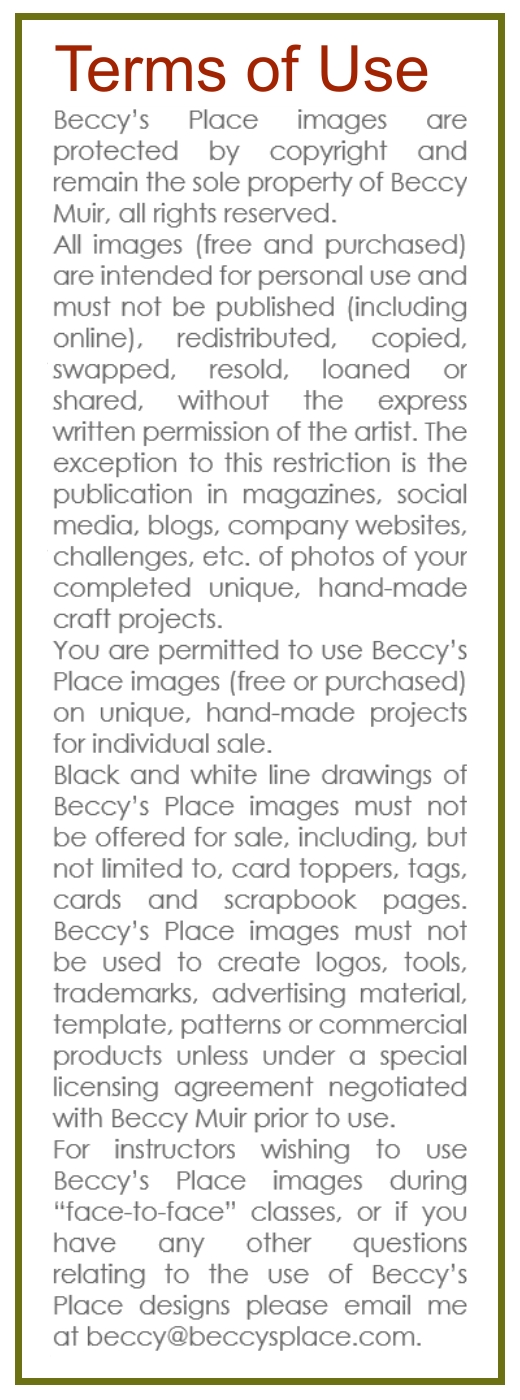 Terms of Use

Beccy's Place images are protected by copyright and remain the sole property of Beccy Muir, all rights reserved.

All images (free and purchased) are intended for personal use and must not be published (including online), redistributed, copied, swapped, resold, loaned or shared, without the express written permission of the artist. The exception to this restriction is the publication in magazines, social media, blogs, company websites, challenges, etc. of photos of your completed unique, hand-made craft projects.

You are permitted to use Beccy's Place images (free or purchased) on unique, hand-made projects for individual sale.

Black and white line drawings of Beccy's Place images must not be offered for sale, including, but not limited to, card toppers, tags, cards and scrapbook pages.

Beccy's Place images must not be used to create logos, tools, trademarks, advertising material, template, patterns or commercial products unless under a special licensing agreement negotiated with Beccy Muir prior to use.

For instructors wishing to use Beccy's Place images during "face-to-face" classes, or if you have any other questions relating to the use of Beccy's Place designs please email me at beccy@beccysplace.com.